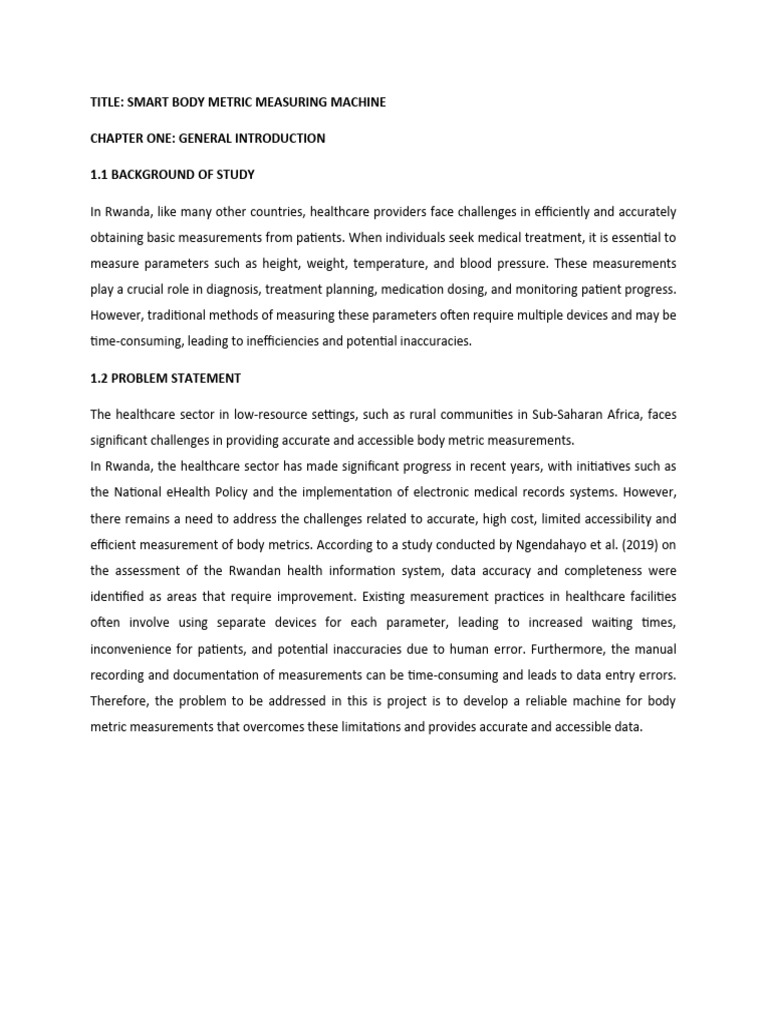 TITLE: SMART BODY METRIC MEASURING MACHINE

CHAPTER ONE: GENERAL INTRODUCTION

1.1 BACKGROUND OF STUDY

In Rwanda, like many other countries, healthcare providers face challenges in efficiently and accurately obtaining basic measurements from patients. When individuals seek medical treatment, it is essential to measure parameters such as height, weight, temperature, and blood pressure. These measurements play a crucial role in diagnosis, treatment planning, medication dosing, and monitoring patient progress. However, traditional methods of measuring these parameters often require multiple devices and may be time-consuming, leading to inefficiencies and potential inaccuracies.

1.2 PROBLEM STATEMENT

The healthcare sector in low-resource settings, such as rural communities in Sub-Saharan Africa, faces significant challenges in providing accurate and accessible body metric measurements.
In Rwanda, the healthcare sector has made significant progress in recent years, with initiatives such as the National eHealth Policy and the implementation of electronic medical records systems. However, there remains a need to address the challenges related to accurate, high cost, limited accessibility and efficient measurement of body metrics. According to a study conducted by Ngendahayo et al. (2019) on the assessment of the Rwandan health information system, data accuracy and completeness were identified as areas that require improvement. Existing measurement practices in healthcare facilities often involve using separate devices for each parameter, leading to increased waiting times, inconvenience for patients, and potential inaccuracies due to human error. Furthermore, the manual recording and documentation of measurements can be time-consuming and leads to data entry errors. Therefore, the problem to be addressed in this is project is to develop a reliable machine for body metric measurements that overcomes these limitations and provides accurate and accessible data.